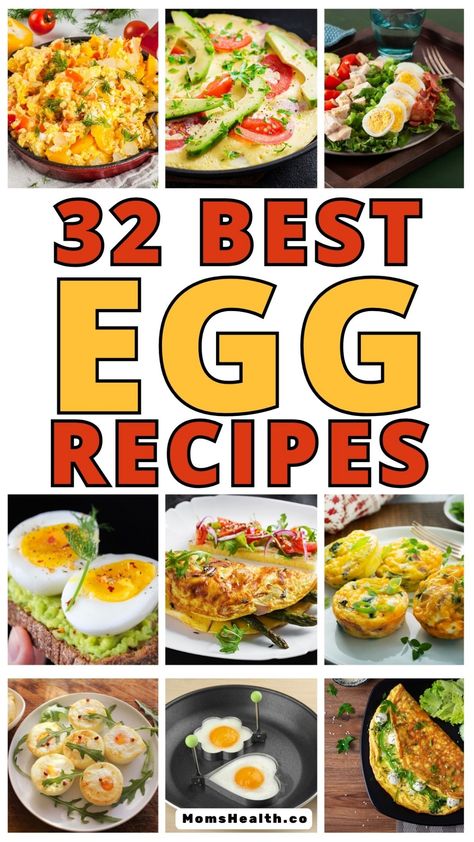 32 BEST
EGG
RECIPES

MomsHealth.co